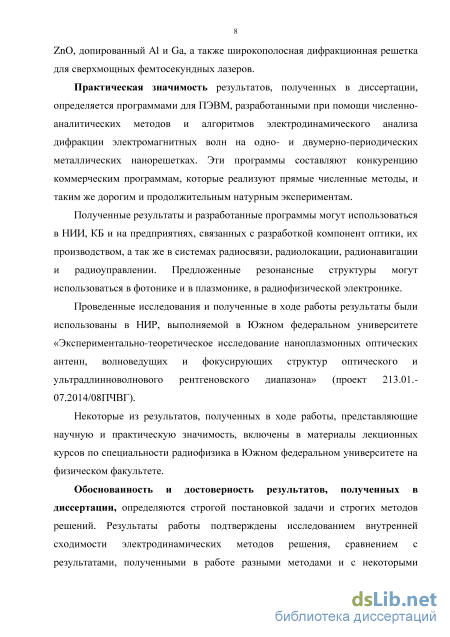 8

ZnO, допированный Al и Ga, а также широкополосная дифракционная решетка для сверхмощных фемтосекундных лазеров.

Практическая значимость результатов, полученных в диссертации, определяется программами для ПЭВМ, разработанными при помощи численно-аналитических методов и алгоритмов электродинамического анализа дифракции электромагнитных волн на одно- и двумерно-периодических металлических нанорешетках. Эти программы составляют конкуренцию коммерческим программам, которые реализуют прямые численные методы, и таким же дорогим и продолжительным натурным экспериментам.

Полученные результаты и разработанные программы могут использоваться в НИИ, КБ и на предприятиях, связанных с разработкой компонент оптики, их производством, а так же в системах радиосвязи, радиолокации, радионавигации и радиоуправлении. Предложенные резонансные структуры могут использоваться в фотонике и в плазмонике, в радиофизической электронике.

Проведенные исследования и полученные в ходе работы результаты были использованы в НИР, выполняемой в Южном федеральном университете «Экспериментально-теоретическое исследование наноплазмонных оптических антенн, волноведущих и фокусирующих структур оптического и ультрадлинноволнового рентгеновского диапазона» (проект 213.01.-07.2014/08ПЧВГ).

Некоторые из результатов, полученных в ходе работы, представляющие научную и практическую значимость, включены в материалы лекционных курсов по специальности радиофизика в Южном федеральном университете на физическом факультете.

Обоснованность и достоверность результатов, полученных в диссертации, определяются строгой постановкой задачи и строгих методов решений. Результаты работы подтверждены исследованием внутренней сходимости электродинамических методов решения, сравнением с результатами, полученными в работе разными методами и с некоторыми

dsLib.net
библиотека диссертаций